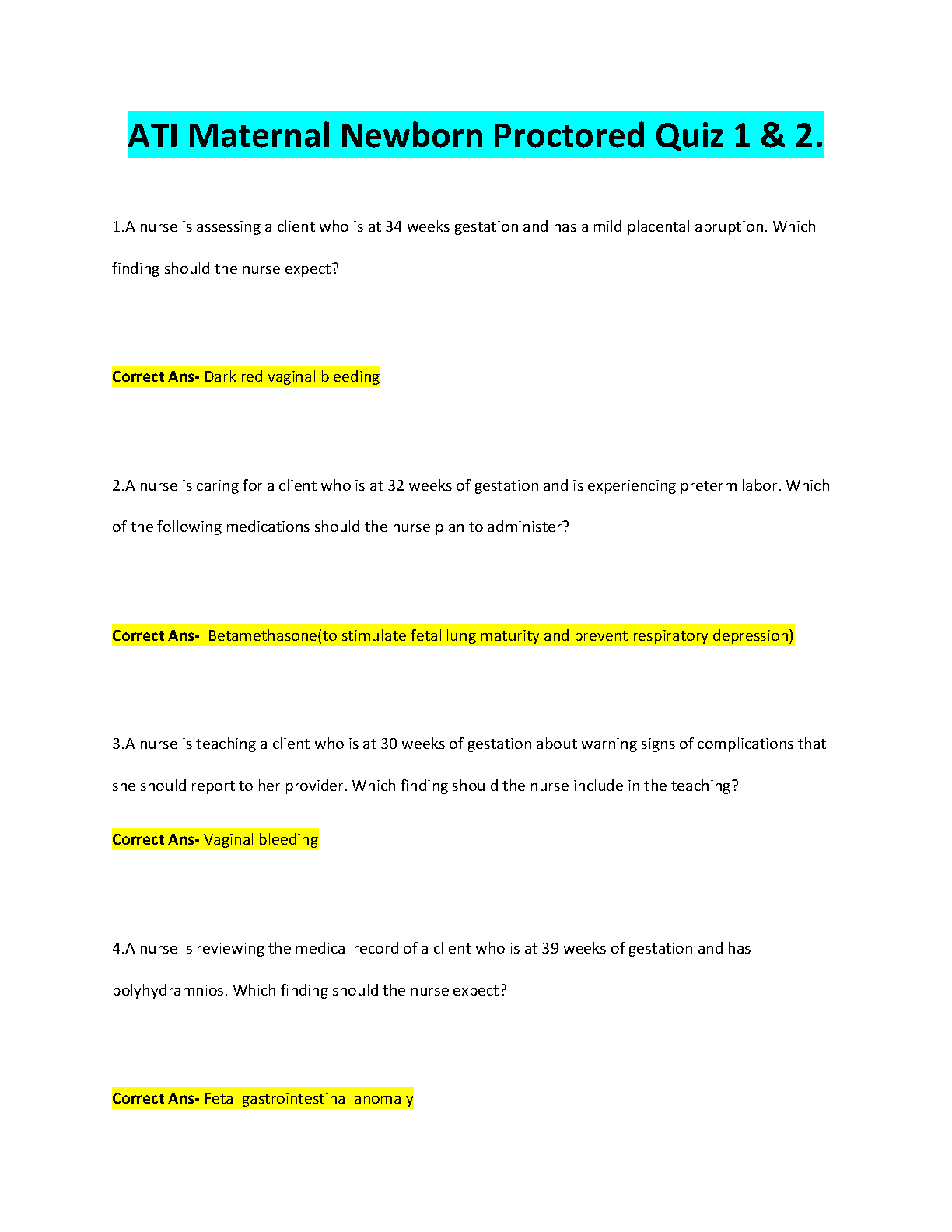 ATI Maternal Newborn Proctored Quiz 1 & 2.

1.A nurse is assessing a client who is at 34 weeks gestation and has a mild placental abruption. Which finding should the nurse expect?

Correct Ans- Dark red vaginal bleeding

2.A nurse is caring for a client who is at 32 weeks of gestation and is experiencing preterm labor. Which of the following medications should the nurse plan to administer?

Correct Ans- Betamethasone(to stimulate fetal lung maturity and prevent respiratory depression)

3.A nurse is teaching a client who is at 30 weeks of gestation about warning signs of complications that she should report to her provider. Which finding should the nurse include in the teaching?

Correct Ans- Vaginal bleeding

4.A nurse is reviewing the medical record of a client who is at 39 weeks of gestation and has polyhydramnios. Which finding should the nurse expect?

Correct Ans- Fetal gastrointestinal anomaly